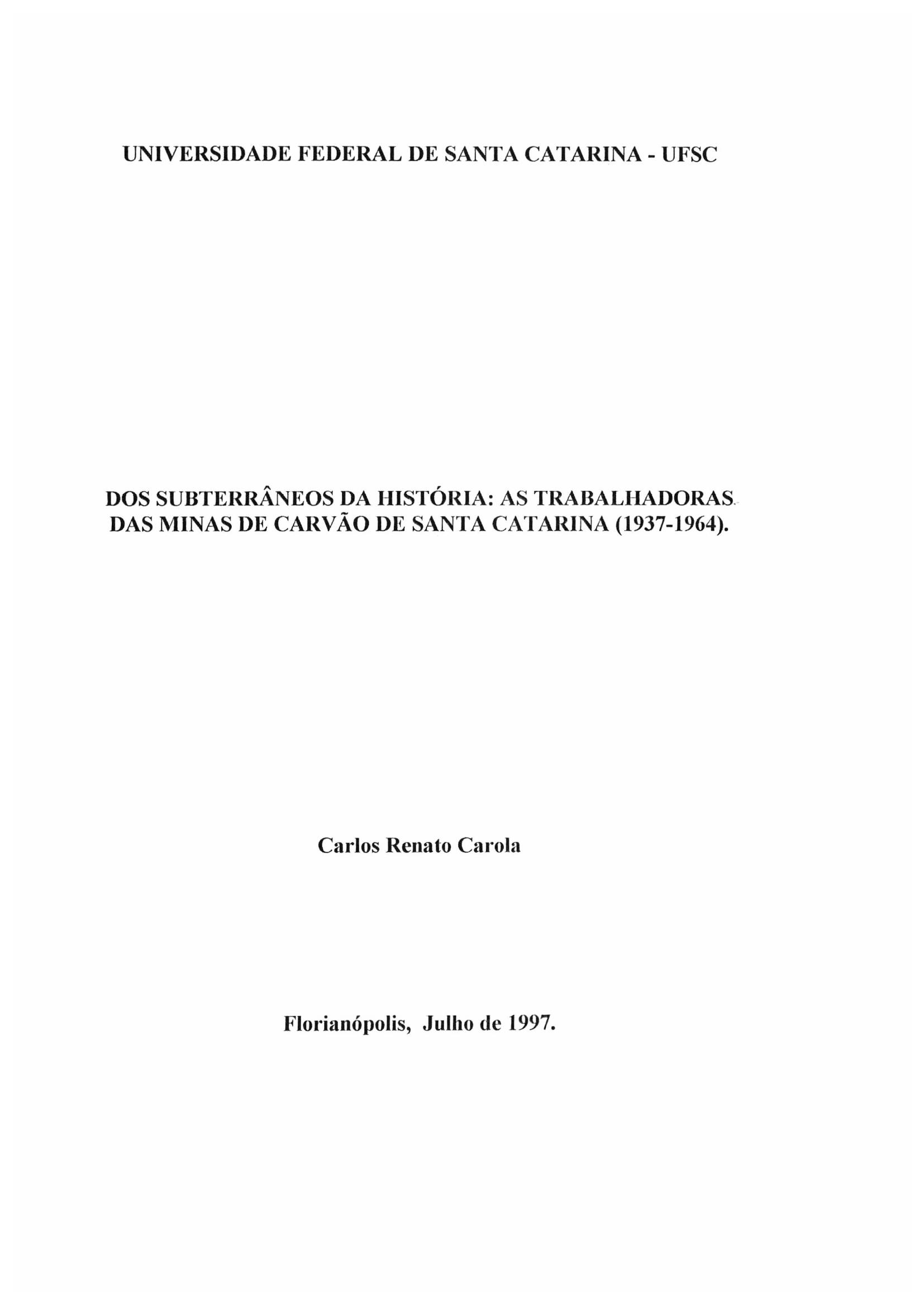 UNIVERSIDADE FEDERAL DE SANTA CATARINA - UFSC

DOS SUBTERRÂNEOS DA HISTÓRIA: AS TRABALHADORAS DAS MINAS DE CARVÃO DE SANTA CATARINA (1937-1964).

Carlos Renato Carola

Florianópolis, Julho de 1997.